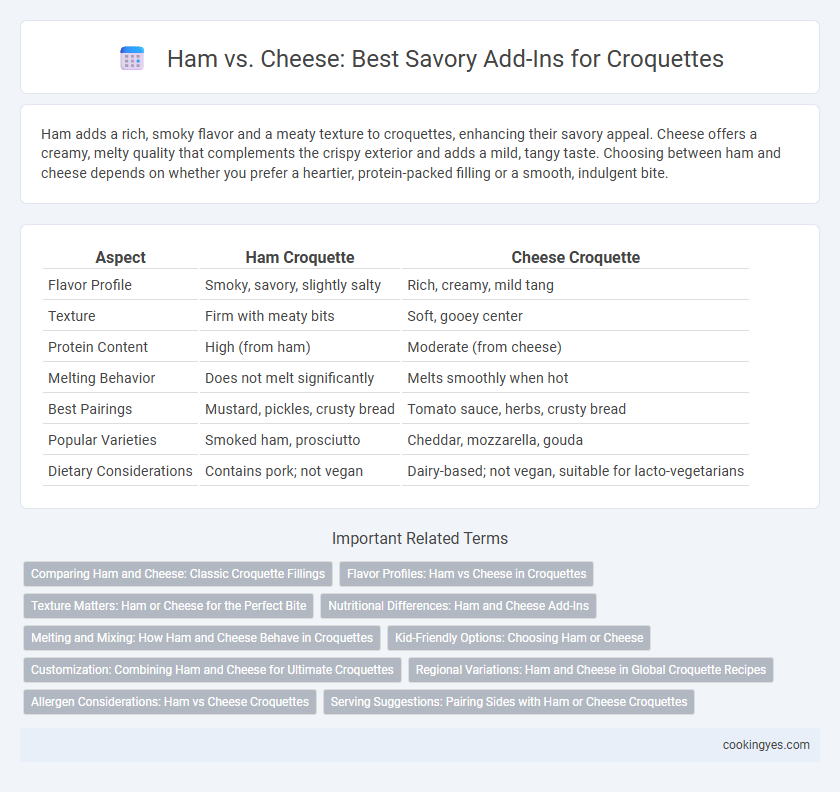 Ham vs. Cheese: Best Savory Add-Ins for Croquettes

Ham adds a rich, smoky flavor and a meaty texture to croquettes, enhancing their savory appeal. Cheese offers a creamy, melty quality that complements the crispy exterior and adds a mild, tangy taste. Choosing between ham and cheese depends on whether you prefer a heartier, protein-packed filling or a smooth, indulgent bite.

| Aspect | Ham Croquette | Cheese Croquette |
|---|---|---|
| Flavor Profile | Smoky, savory, slightly salty | Rich, creamy, mild tang |
| Texture | Firm with meaty bits | Soft, gooey center |
| Protein Content | High (from ham) | Moderate (from cheese) |
| Melting Behavior | Does not melt significantly | Melts smoothly when hot |
| Best Pairings | Mustard, pickles, crusty bread | Tomato sauce, herbs, crusty bread |
| Popular Varieties | Smoked ham, prosciutto | Cheddar, mozzarella, gouda |
| Dietary Considerations | Contains pork; not vegan | Dairy-based; not vegan, suitable for lacto-vegetarians |

Important Related Terms

Comparing Ham and Cheese: Classic Croquette Fillings
Flavor Profiles: Ham vs Cheese in Croquettes
Texture Matters: Ham or Cheese for the Perfect Bite
Nutritional Differences: Ham and Cheese Add-Ins
Melting and Mixing: How Ham and Cheese Behave in Croquettes
Kid-Friendly Options: Choosing Ham or Cheese
Customization: Combining Ham and Cheese for Ultimate Croquettes
Regional Variations: Ham and Cheese in Global Croquette Recipes
Allergen Considerations: Ham vs Cheese Croquettes
Serving Suggestions: Pairing Sides with Ham or Cheese Croquettes

cookingyes.com